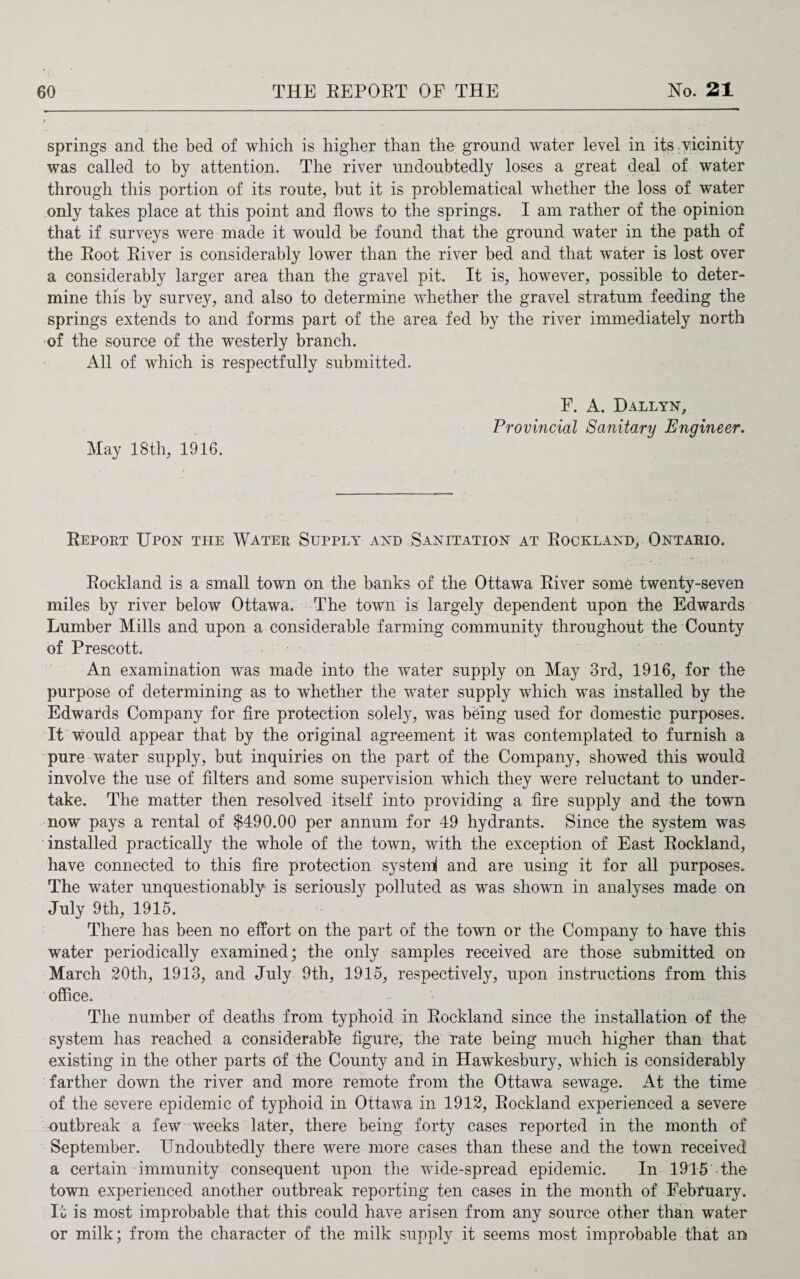 60 THE REPORT OF THE No. 21

springs and the bed of which is higher than the ground water level in its vicinity was called to by attention. The river undoubtedly loses a great deal of water through this portion of its route, but it is problematical whether the loss of water only takes place at this point and flows to the springs. I am rather of the opinion that if surveys were made it would be found that the ground water in the path of the Root River is considerably lower than the river bed and that water is lost over a considerably larger area than the gravel pit. It is, however, possible to determine this by survey, and also to determine whether the gravel stratum feeding the springs extends to and forms part of the area fed by the river immediately north of the source of the westerly branch.

All of which is respectfully submitted.

F. A. Dallyn,
Provincial Sanitary Engineer.

May 18th, 1916.

Report Upon the Water Supply and Sanitation at Rockland, Ontario.

Rockland is a small town on the banks of the Ottawa River some twenty-seven miles by river below Ottawa. The town is largely dependent upon the Edwards Lumber Mills and upon a considerable farming community throughout the County of Prescott.

An examination was made into the water supply on May 3rd, 1916, for the purpose of determining as to whether the water supply which was installed by the Edwards Company for fire protection solely, was being used for domestic purposes. It would appear that by the original agreement it was contemplated to furnish a pure water supply, but inquiries on the part of the Company, showed this would involve the use of filters and some supervision which they were reluctant to undertake. The matter then resolved itself into providing a fire supply and the town now pays a rental of $490.00 per annum for 49 hydrants. Since the system was installed practically the whole of the town, with the exception of East Rockland, have connected to this fire protection system and are using it for all purposes. The water unquestionably is seriously polluted as was shown in analyses made on July 9th, 1915.

There has been no effort on the part of the town or the Company to have this water periodically examined; the only samples received are those submitted on March 20th, 1913, and July 9th, 1915, respectively, upon instructions from this office.

The number of deaths from typhoid in Rockland since the installation of the system has reached a considerable figure, the rate being much higher than that existing in the other parts of the County and in Hawkesbury, which is considerably farther down the river and more remote from the Ottawa sewage. At the time of the severe epidemic of typhoid in Ottawa in 1912, Rockland experienced a severe outbreak a few weeks later, there being forty cases reported in the month of September. Undoubtedly there were more cases than these and the town received a certain immunity consequent upon the wide-spread epidemic. In 1915 the town experienced another outbreak reporting ten cases in the month of February. It is most improbable that this could have arisen from any source other than water or milk; from the character of the milk supply it seems most improbable that an